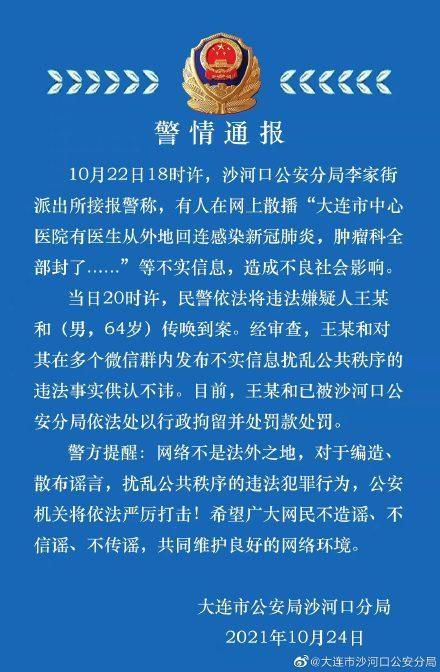 警情通报

10月22日18时许，沙河口公安分局李家街派出所接报警称，有人在网上散播“大连市中心医院有医生从外地回连感染新冠肺炎，肿瘤科全部封了……”等不实信息，造成不良社会影响。

当日20时许，民警依法将违法嫌疑人王某和（男，64岁）传唤到案。经审查，王某和对其在多个微信群内发布不实信息扰乱公共秩序的违法事实供认不讳。目前，王某和已被沙河口公安分局依法处以行政拘留并处罚款处罚。

警方提醒：网络不是法外之地，对于编造、散布谣言，扰乱公共秩序的违法犯罪行为，公安机关将依法严厉打击！希望广大网民不造谣、不信谣、不传谣，共同维护良好的网络环境。

大连市公安局沙河口分局
2021年10月24日

@大连市沙河口公安分局